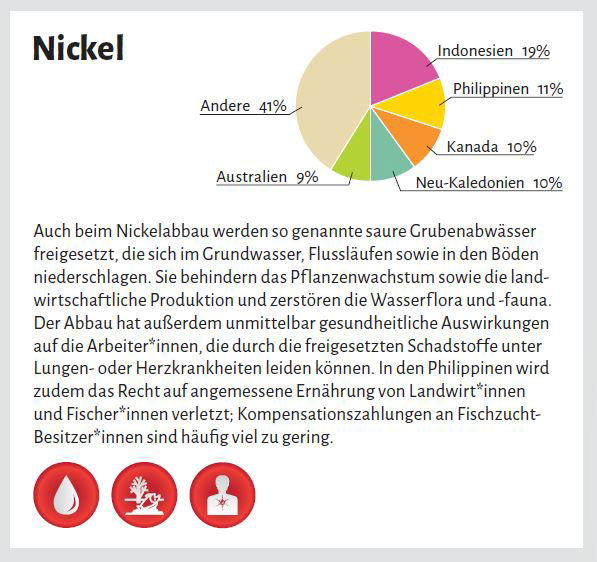 Nickel

Indonesien 19%
Philippinen 11%
Kanada 10%
Neu-Kaledonien 10%
Australien 9%
Andere 41%

Auch beim Nickelabbau werden so genannte saure Grubenabwässer freigesetzt, die sich im Grundwasser, Flussläufen sowie in den Böden niederschlagen. Sie behindern das Pflanzenwachstum sowie die landwirtschaftliche Produktion und zerstören die Wasserflora und -fauna. Der Abbau hat außerdem unmittelbar gesundheitliche Auswirkungen auf die Arbeiter*innen, die durch die freigesetzten Schadstoffe unter Lungen- oder Herzkrankheiten leiden können. In den Philippinen wird zudem das Recht auf angemessene Ernährung von Landwirt*innen und Fischer*innen verletzt; Kompensationszahlungen an Fischzucht-Besitzer*innen sind häufig viel zu gering.